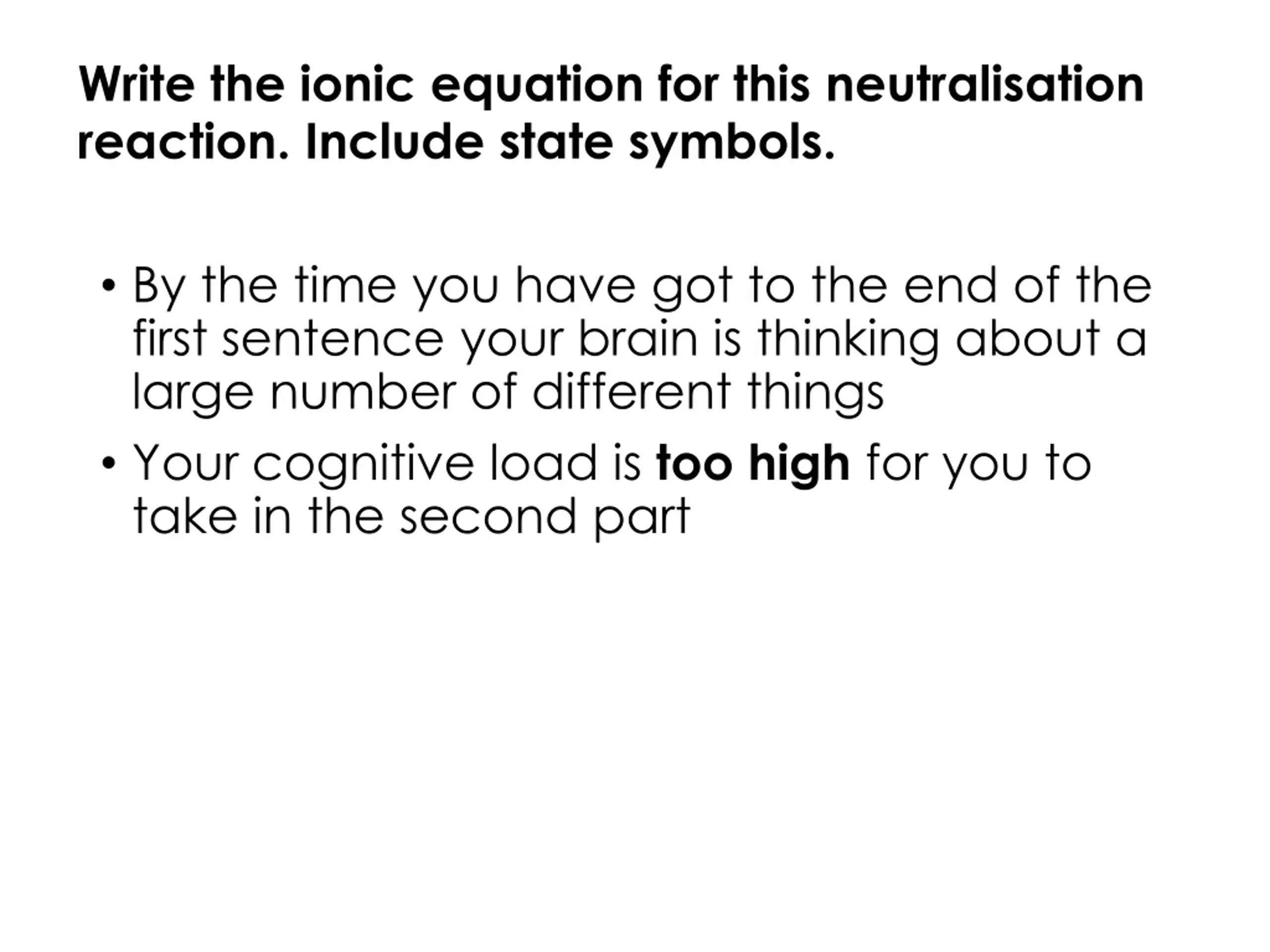 Write the ionic equation for this neutralisation reaction. Include state symbols.

• By the time you have got to the end of the first sentence your brain is thinking about a large number of different things

• Your cognitive load is too high for you to take in the second part